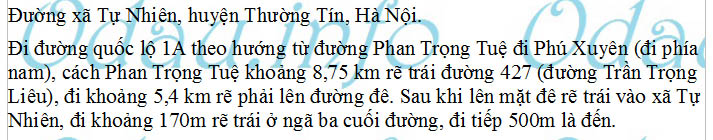 Đường xã Tự Nhiên, huyện Thường Tín, Hà Nội.

Đi đường quốc lộ 1A theo hướng từ đường Phan Trọng Tuệ đi Phú Xuyên (đi phía nam), cách Phan Trọng Tuệ khoảng 8,75 km rẽ trái đường 427 (đường Trần Trọng Liêu), đi khoảng 5,4 km rẽ phải lên đường đê. Sau khi lên mặt đê rẽ trái vào xã Tự Nhiên, đi khoảng 170m rẽ trái ở ngã ba cuối đường, đi tiếp 500m là đến.

Odauinfo Odau